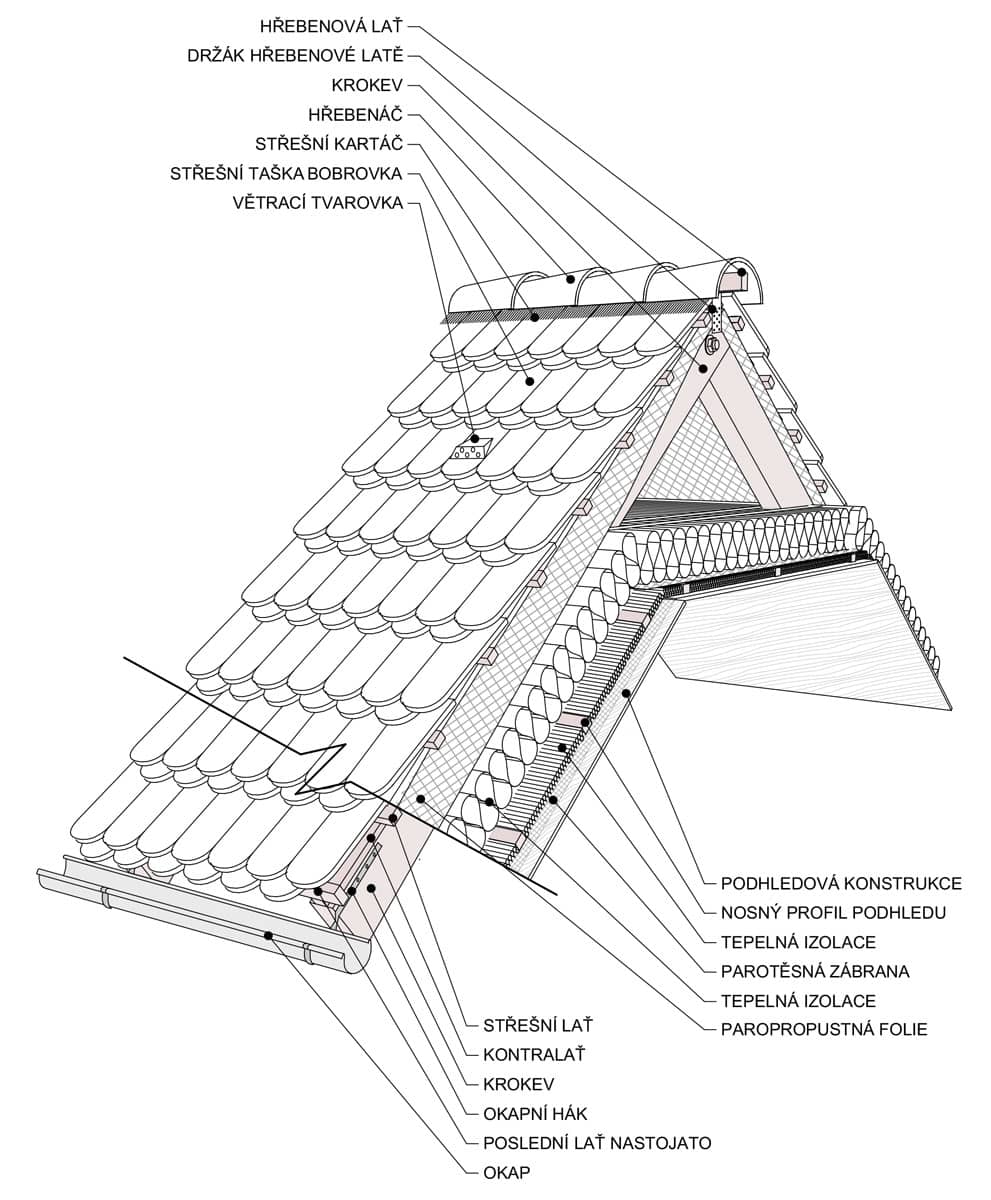 HŘEBENOVÁ LAŤ
DRŽÁK HŘEBENOVÉ LATĚ
KROKEV
HŘEBENÁČ
STŘEŠNÍ KARTÁČ
STŘEŠNÍ TAŠKA BOBROVKA
VĚTRACÍ TVAROVKA

PODHLEDOVÁ KONSTRUKCE
NOSNÝ PROFIL PODHLEDU
TEPELNÁ IZOLACE
PAROTĚSNÁ ZÁBRANA
TEPELNÁ IZOLACE
PAROPROPUSTNÁ FOLIE

STŘEŠNÍ LAŤ
KONTRALAŤ
KROKEV
OKAPNÍ HÁK
POSLEDNÍ LAŤ NASTOJATO
OKAP